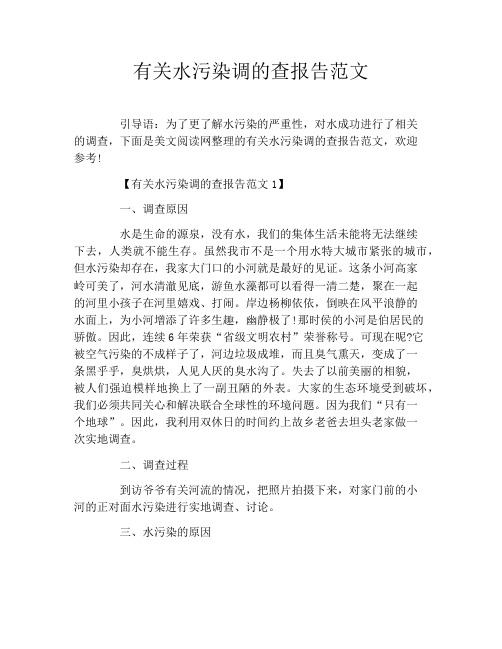 有关水污染调的查报告范文

引导语：为了更了解水污染的严重性，对水成功进行了相关的调查，下面是美文阅读网整理的有关水污染调的查报告范文，欢迎参考!

【有关水污染调的查报告范文 1】

一、调查原因

水是生命的源泉，没有水，我们的集体生活未能将无法继续下去，人类就不能生存。虽然我市不是一个用水特大城市紧张的城市，但水污染却存在，我家大门口的小河就是最好的见证。这条小河高家岭可美了，河水清澈见底，游鱼水藻都可以看得一清二楚，聚在一起的河里小孩子在河里嬉戏、打闹。岸边杨柳依依，倒映在风平浪静的水面上，为小河增添了许多生趣，幽静极了!那时侯的小河是伯居民的骄傲。因此，连续 6 年荣获“省级文明农村”荣誉称号。可现在呢?它被空气污染的不成样子了，河边垃圾成堆，而且臭气熏天，变成了一条黑乎乎，臭烘烘，人见人厌的臭水沟了。失去了以前美丽的相貌，被人们强迫模样地换上了一副丑陋的外表。大家的生态环境受到破坏，我们必须共同关心和解决联合全球性的环境问题。因为我们“只有一个地球”。因此，我利用双休日的时间约上故乡老爸去坦头老家做一次实地调查。

二、调查过程

到访爷爷有关河流的情况，把照片拍摄下来，对家门前的小河的正对面水污染进行实地调查、讨论。

三、水污染的原因